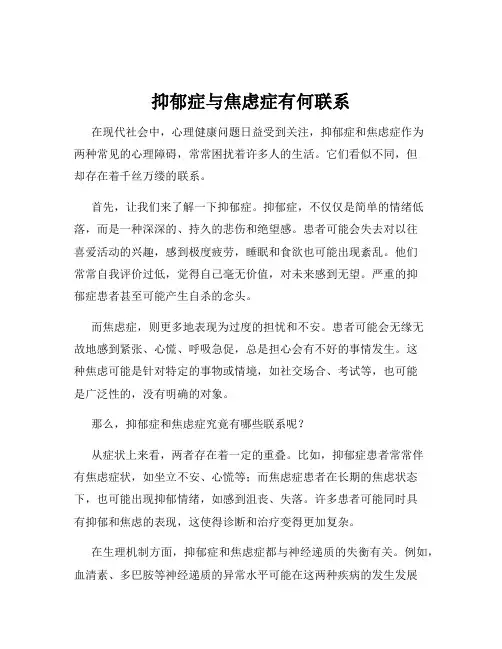 抑郁症与焦虑症有何联系

在现代社会中，心理健康问题日益受到关注，抑郁症和焦虑症作为两种常见的心理障碍，常常困扰着许多人的生活。它们看似不同，但却存在着千丝万缕的联系。

首先，让我们来了解一下抑郁症。抑郁症，不仅仅是简单的情绪低落，而是一种深深的、持久的悲伤和绝望感。患者可能会失去对以往喜爱活动的兴趣，感到极度疲劳，睡眠和食欲也可能出现紊乱。他们常常自我评价过低，觉得自己毫无价值，对未来感到无望。严重的抑郁症患者甚至可能产生自杀的念头。

而焦虑症，则更多地表现为过度的担忧和不安。患者可能会无缘无故地感到紧张、心慌、呼吸急促，总是担心会有不好的事情发生。这种焦虑可能是针对特定的事物或情境，如社交场合、考试等，也可能是广泛性的，没有明确的对象。

那么，抑郁症和焦虑症究竟有哪些联系呢？

从症状上来看，两者存在着一定的重叠。比如，抑郁症患者常常伴有焦虑症状，如坐立不安、心慌等；而焦虑症患者在长期的焦虑状态下，也可能出现抑郁情绪，如感到沮丧、失落。许多患者可能同时具有抑郁和焦虑的表现，这使得诊断和治疗变得更加复杂。

在生理机制方面，抑郁症和焦虑症都与神经递质的失衡有关。例如，血清素、多巴胺等神经递质的异常水平可能在这两种疾病的发生发展